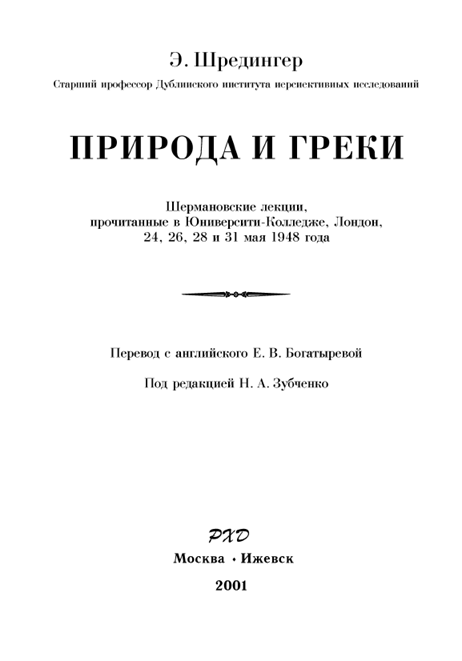 Э. Шредингер

Старший профессор Дублинского института перспективных исследований

ПРИРОДА И ГРЕКИ

Шермановские лекции, прочитанные в Юниверсити-Колледже, Лондон, 24, 26, 28 и 31 мая 1948 года

Перевод с английского Е. В. Богатыревой

Под редакцией Н. А. Зубченко

РХД

Москва · Ижевск

2001